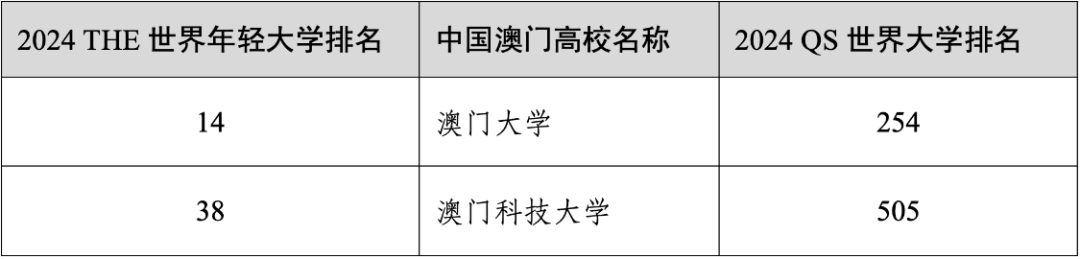 | 2024 THE 世界年轻大学排名 | 中国澳门高校名称 | 2024 QS 世界大学排名 |
|---|---|---|
| 14 | 澳门大学 | 254 |
| 38 | 澳门科技大学 | 505 |